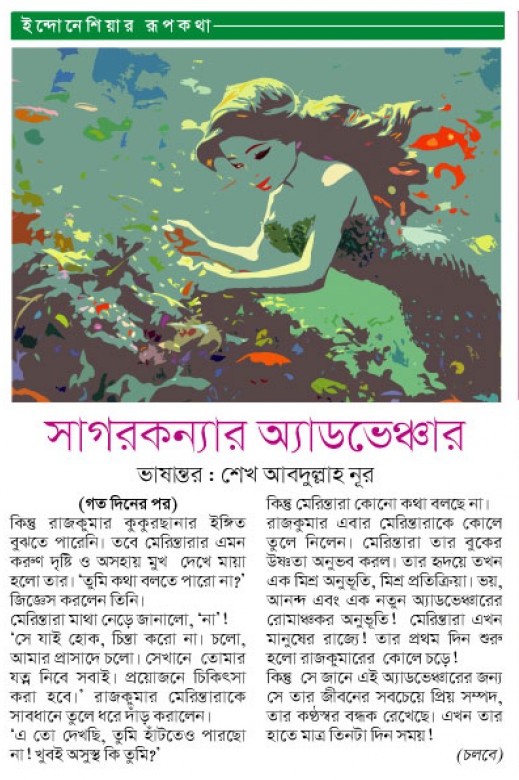 ইন্দোনেশিয়ার রূপকথা

সাগরকন্যার অ্যাডভেঞ্চার

ভাষান্তর : শেখ আবদুল্লাহ নূর

(গত দিনের পর)

কিন্তু রাজকুমার কুকুরছানার ইঙ্গিত বুঝতে পারেনি। তবে মেরিন্তারার এমন করুণ দৃষ্টি ও অসহায় মুখ দেখে মায়া হলো তার। 'তুমি কথা বলতে পারো না?' জিজ্ঞেস করলেন তিনি।

মেরিন্তারা মাথা নেড়ে জানালো, 'না'!

'সে যাই হোক, চিন্তা করো না। চলো, আমার প্রাসাদে চলো। সেখানে তোমার যত্ন নিবে সবাই। প্রয়োজনে চিকিৎসা করা হবে।' রাজকুমার মেরিন্তারাকে সাবধানে তুলে ধরে দাঁড় করালেন।

'এ তো দেখছি, তুমি হাঁটতেও পারছো না! খুবই অসুস্থ কি তুমি?'

কিন্তু মেরিন্তারা কোনো কথা বলছে না। রাজকুমার এবার মেরিন্তারাকে কোলে তুলে নিলেন। মেরিন্তারা তার বুকের উষ্ণতা অনুভব করল। তার হৃদয়ে তখন এক মিশ্র অনুভূতি, মিশ্র প্রতিক্রিয়া। ভয়, আনন্দ এবং এক নতুন অ্যাডভেঞ্চারের রোমাঞ্চকর অনুভূতি! মেরিন্তারা এখন মানুষের রাজ্যে! তার প্রথম দিন শুরু হলো রাজকুমারের কোলে চড়ে!

কিন্তু সে জানে এই অ্যাডভেঞ্চারের জন্য সে তার জীবনের সবচেয়ে প্রিয় সম্পদ, তার কণ্ঠস্বর বন্ধক রেখেছে। এখন তার হাতে মাত্র তিনটা দিন সময়!

(চলবে)